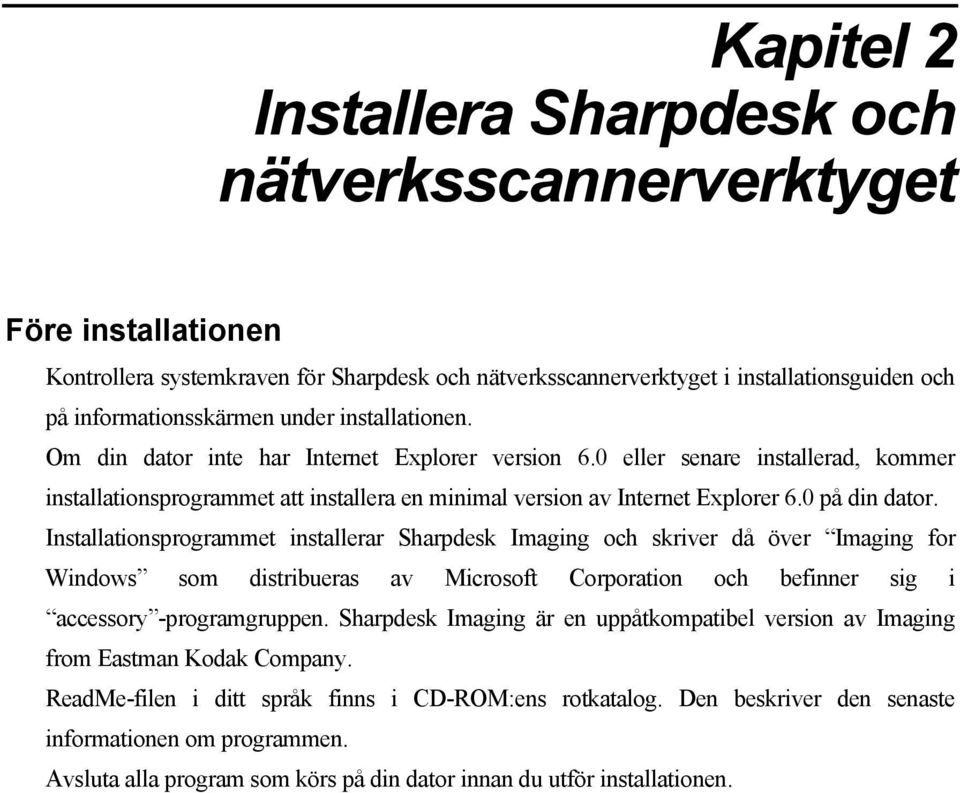 Kapitel 2
Installera Sharpdesk och nätverksscannerverktyget

Före installationen

Kontrollera systemkraven för Sharpdesk och nätverksscannerverktyget i installationsguiden och på informationsskärmen under installationen.

Om din dator inte har Internet Explorer version 6.0 eller senare installerad, kommer installationsprogrammet att installera en minimal version av Internet Explorer 6.0 på din dator.

Installationsprogrammet installerar Sharpdesk Imaging och skriver då över “Imaging for Windows” som distribueras av Microsoft Corporation och befinner sig i “accessory”-programgruppen. Sharpdesk Imaging är en uppåtkompatibel version av Imaging from Eastman Kodak Company.

ReadMe-filen i ditt språk finns i CD-ROM:ens rotkatalog. Den beskriver den senaste informationen om programmen.

Avsluta alla program som körs på din dator innan du utför installationen.